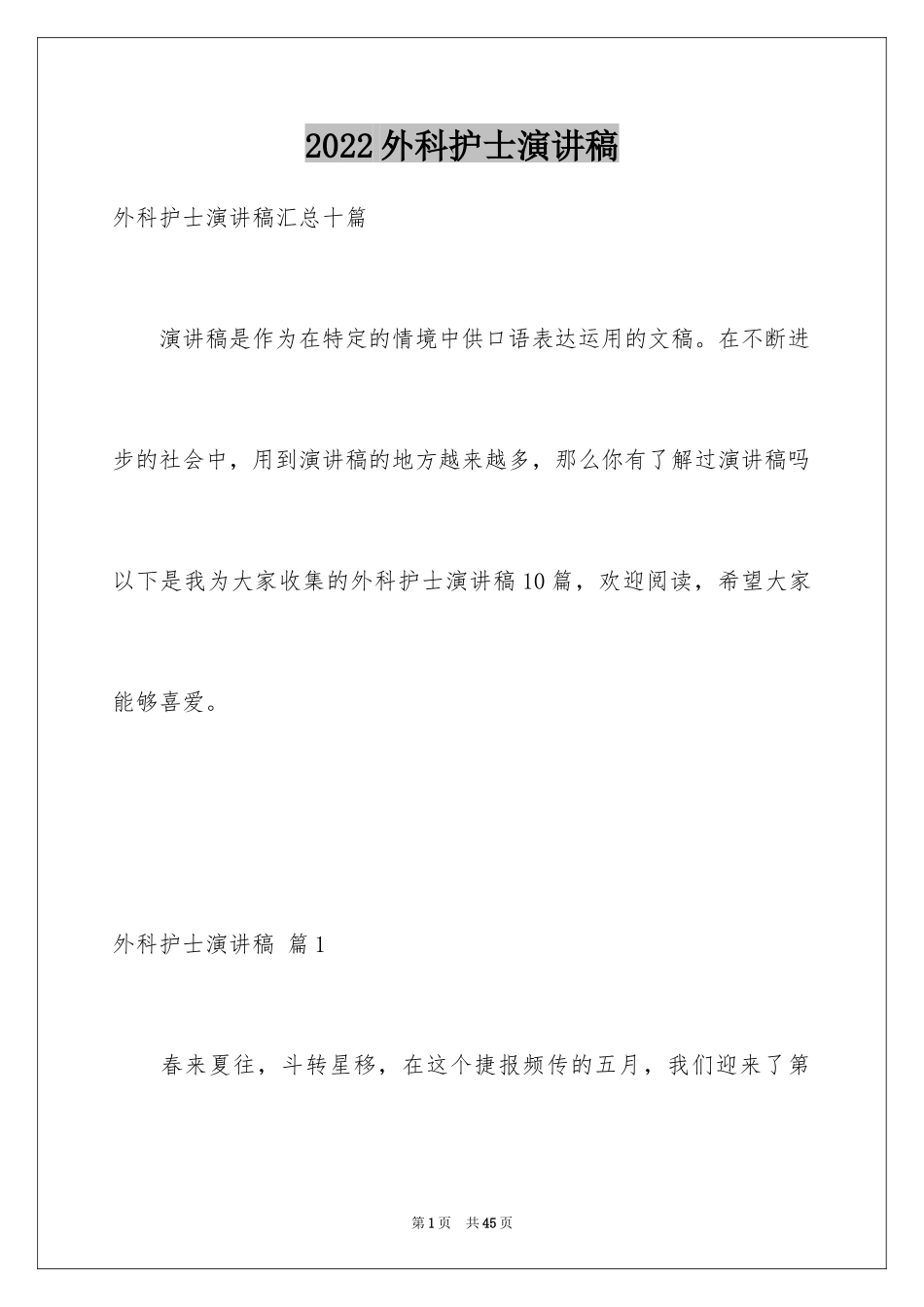 2022外科护士演讲稿

外科护士演讲稿汇总十篇

演讲稿是作为在特定的情境中供口语表达运用的文稿。在不断进步的社会中，用到演讲稿的地方越来越多，那么你有了解过演讲稿吗以下是我为大家收集的外科护士演讲稿10篇，欢迎阅读，希望大家能够喜爱。

外科护士演讲稿 篇1

春来夏往，斗转星移，在这个捷报频传的五月，我们迎来了第

第1页 共45页